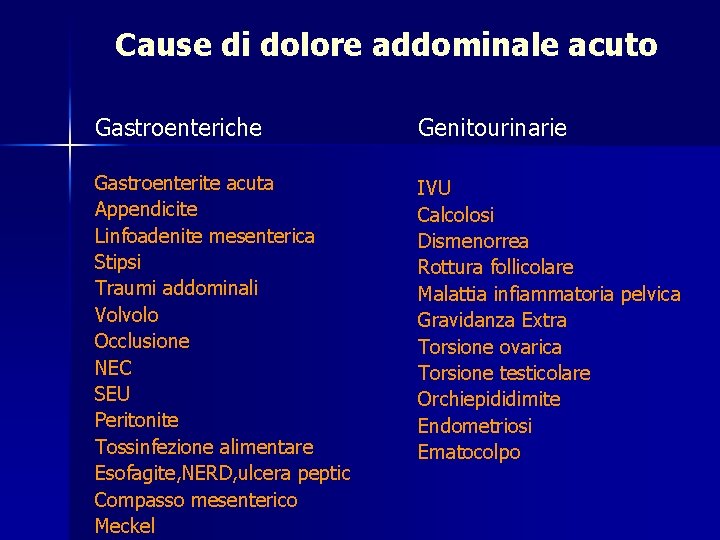 Cause di dolore addominale acuto

Gastroenteriche

Gastroenterite acuta
Appendicite
Linfoadenite mesenterica
Stipsi
Traumi addominali
Volvolo
Occlusione
NEC
SEU
Peritonite
Tossinfezione alimentare
Esofagite,NERD,ulcera peptic
Compasso mesenterico
Meckel

Genitourinarie

IVU
Calcolosi
Dismenorrea
Rottura follicolare
Malattia infiammatoria pelvica
Gravidanza Extra
Torsione ovarica
Torsione testicolare
Orchiepididimite
Endometriosi
Ematocolpo